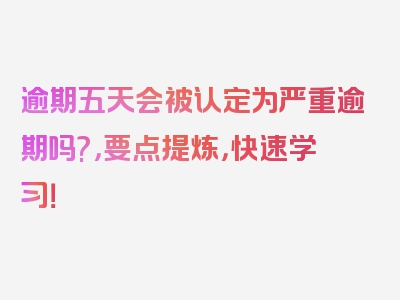 逾期五天会被认定为严重逾期吗?,要点提炼,快速学习!